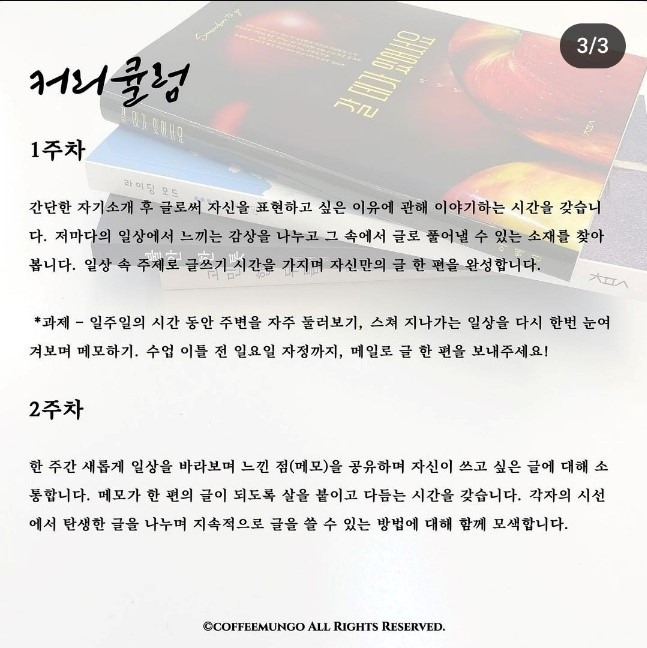 3/3

커리큘럼

1주차

간단한 자기소개 후 글로써 자신을 표현하고 싶은 이유에 관해 이야기하는 시간을 갖습니다. 저마다의 일상에서 느끼는 감상을 나누고 그 속에서 글로 풀어낼 수 있는 소재를 찾아봅니다. 일상 속 주제로 글쓰기 시간을 가지며 자신만의 글 한 편을 완성합니다.

*과제 - 일주일의 시간 동안 주변을 자주 둘러보기, 스쳐 지나가는 일상을 다시 한번 눈여겨보며 메모하기. 수업 이틀 전 일요일 자정까지, 메일로 글 한 편을 보내주세요!

2주차

한 주간 새롭게 일상을 바라보며 느낀 점(메모)을 공유하며 자신이 쓰고 싶은 글에 대해 소통합니다. 메모가 한 편의 글이 되도록 살을 붙이고 다듬는 시간을 갖습니다. 각자의 시선에서 탄생한 글을 나누며 지속적으로 글을 쓸 수 있는 방법에 대해 함께 모색합니다.

©COFFEEMUNGO ALL RIGHTS RESERVED.